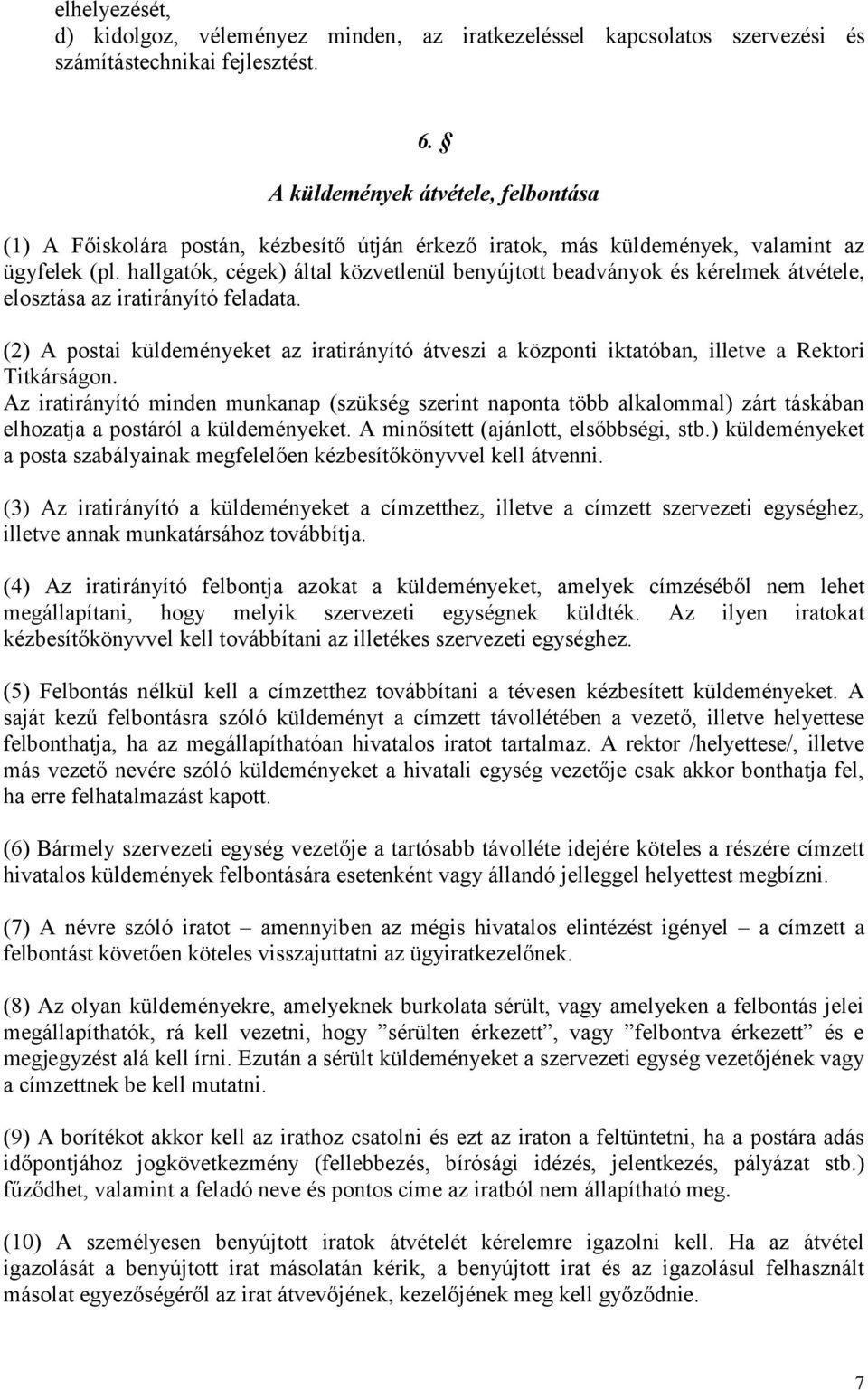 elhelyezését,
d) kidolgoz, véleményez minden, az iratkezeléssel kapcsolatos szervezési és számítástechnikai fejlesztést.

6. §
A küldemények átvétele, felbontása

(1) A Főiskolára postán, kézbesítő útján érkező iratok, más küldemények, valamint az ügyfelek (pl. hallgatók, cégek) által közvetlenül benyújtott beadványok és kérelmek átvétele, elosztása az iratirányító feladata.

(2) A postai küldeményeket az iratirányító átveszi a központi iktatóban, illetve a Rektori Titkárságon.
Az iratirányító minden munkanap (szükség szerint naponta több alkalommal) zárt táskában elhozatja a postáról a küldeményeket. A minősített (ajánlott, elsőbbségi, stb.) küldeményeket a posta szabályainak megfelelően kézbesítőkönyvvel kell átvenni.

(3) Az iratirányító a küldeményeket a címzetthez, illetve a címzett szervezeti egységhez, illetve annak munkatársához továbbítja.

(4) Az iratirányító felbontja azokat a küldeményeket, amelyek címzéséből nem lehet megállapítani, hogy melyik szervezeti egységnek küldték. Az ilyen iratokat kézbesítőkönyvvel kell továbbítani az illetékes szervezeti egységhez.

(5) Felbontás nélkül kell a címzetthez továbbítani a tévesen kézbesített küldeményeket. A saját kezű felbontásra szóló küldeményt a címzett távollétében a vezető, illetve helyettese felbonthatja, ha az megállapíthatóan hivatalos iratot tartalmaz. A rektor /helyettese/, illetve más vezető nevére szóló küldeményeket a hivatali egység vezetője csak akkor bonthatja fel, ha erre felhatalmazást kapott.

(6) Bármely szervezeti egység vezetője a tartósabb távolléte idejére köteles a részére címzett hivatalos küldemények felbontására esetenként vagy állandó jelleggel helyettest megbízni.

(7) A névre szóló iratot – amennyiben az mégis hivatalos elintézést igényel – a címzett a felbontást követően köteles visszajuttatni az ügyiratkezelőnek.

(8) Az olyan küldeményekre, amelyeknek burkolata sérült, vagy amelyeken a felbontás jelei megállapíthatók, rá kell vezetni, hogy ”sérülten érkezett”, vagy ”felbontva érkezett” és e megjegyzést alá kell írni. Ezután a sérült küldeményeket a szervezeti egység vezetőjének vagy a címzettnek be kell mutatni.

(9) A borítékot akkor kell az irathoz csatolni és ezt az iraton a feltüntetni, ha a postára adás időpontjához jogkövetkezmény (fellebbezés, bírósági idézés, jelentkezés, pályázat stb.) fűződhet, valamint a feladó neve és pontos címe az iratból nem állapítható meg.

(10) A személyesen benyújtott iratok átvételét kérelemre igazolni kell. Ha az átvétel igazolását a benyújtott irat másolatán kérik, a benyújtott irat és az igazolásul felhasznált másolat egyezőségéről az irat átvevőjének, kezelőjének meg kell győződnie.

7